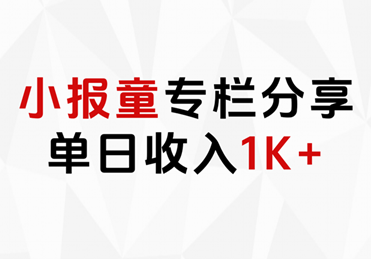 小报童专栏分享
单日收入1K+